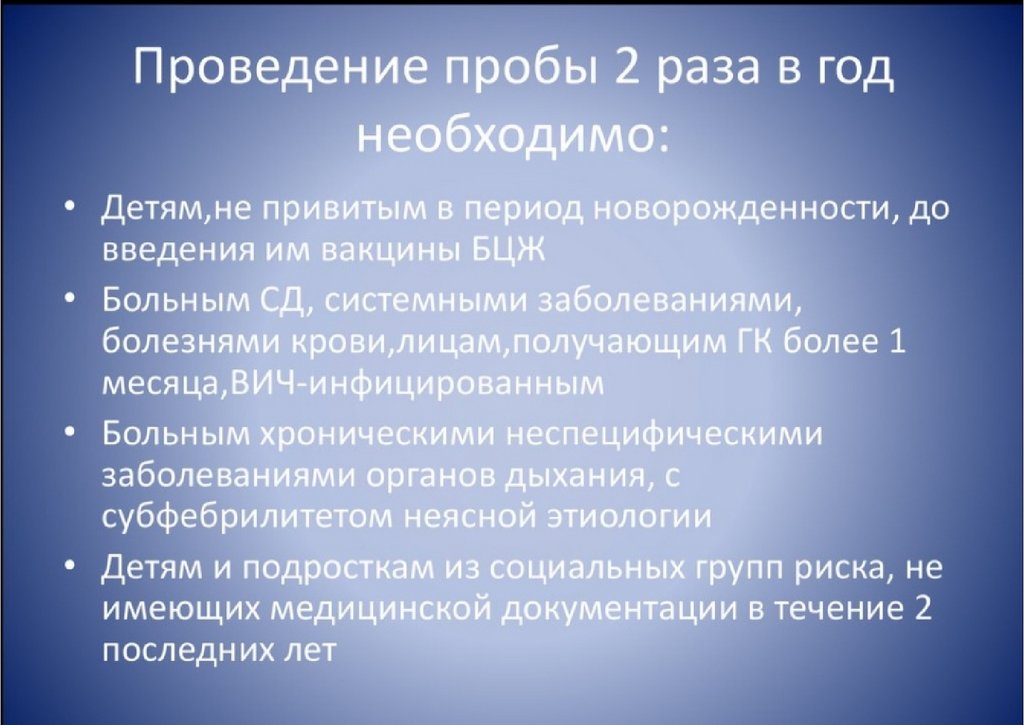 Проведение пробы 2 раза в год необходимо:

• Детям,не привитым в период новорожденности, до введения им вакцины БЦЖ
• Больным СД, системными заболеваниями, болезнями крови,лицам,получающим ГК более 1 месяца,ВИЧ-инфицированным
• Больным хроническими неспецифическими заболеваниями органов дыхания, с субфебрилитетом неясной этиологии
• Детям и подросткам из социальных групп риска, не имеющих медицинской документации в течение 2 последних лет